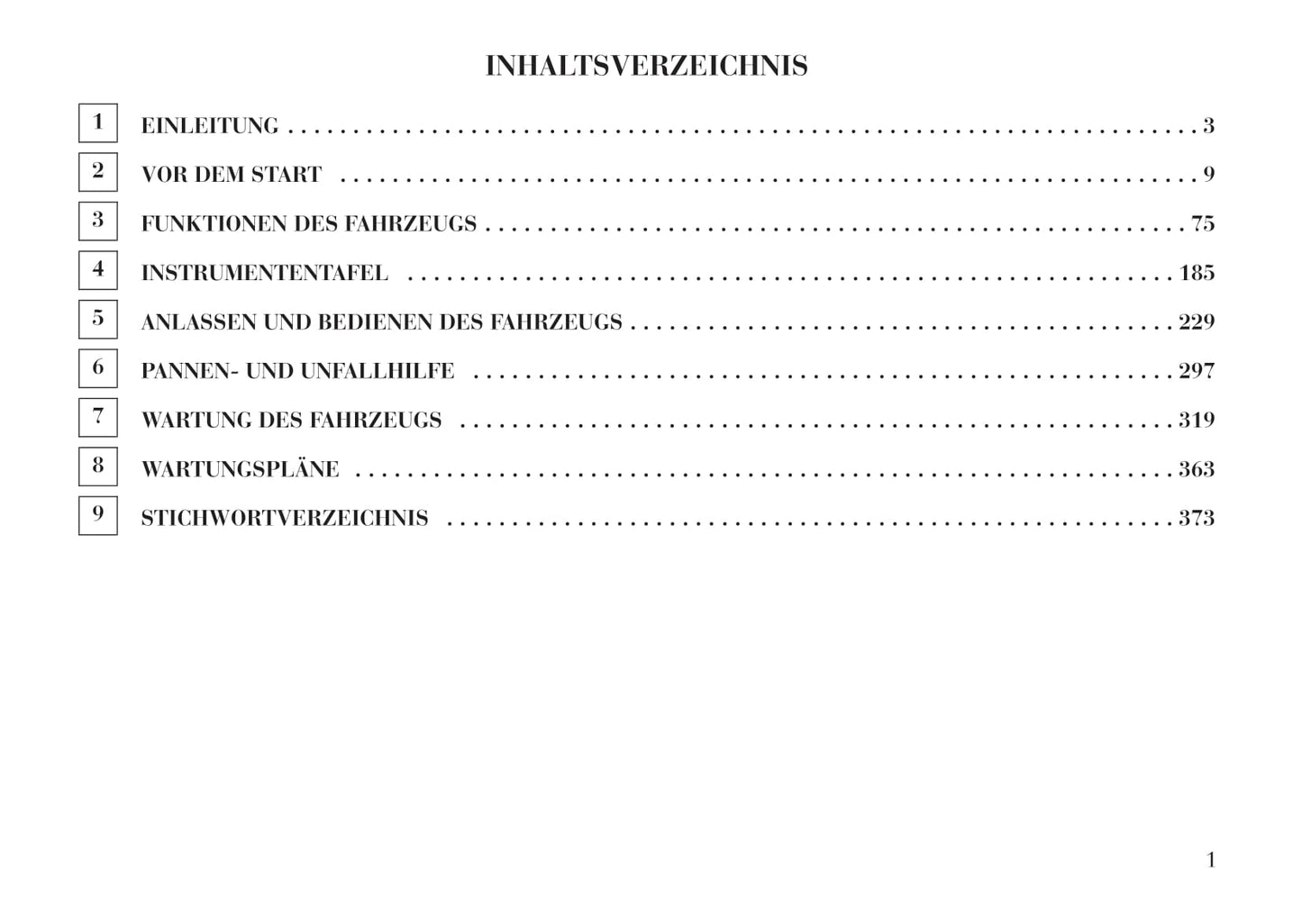 INHALTSVERZEICHNIS

1 EINLEITUNG 3

2 VOR DEM START 9

3 FUNKTIONEN DES FAHRZEUGS 75

4 INSTRUMENTENTAFEL 185

5 ANLASSEN UND BEDIENEN DES FAHRZEUGS 229

6 PANNEN- UND UNFALLHILFE 297

7 WARTUNG DES FAHRZEUGS 319

8 WARTUNGSPLÄNE 363

9 STICHWORTVERZEICHNIS 373

1